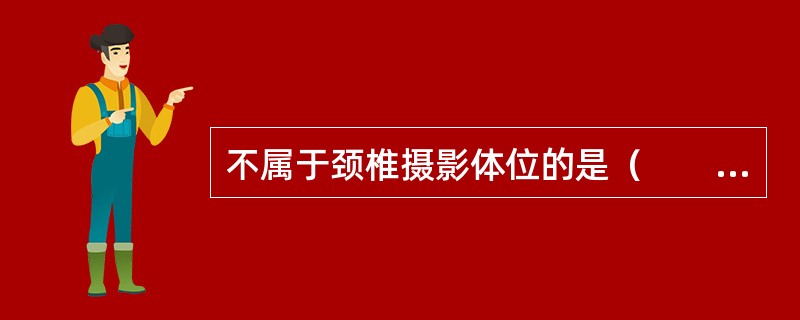 不属于颈椎摄影体位的是（　　...